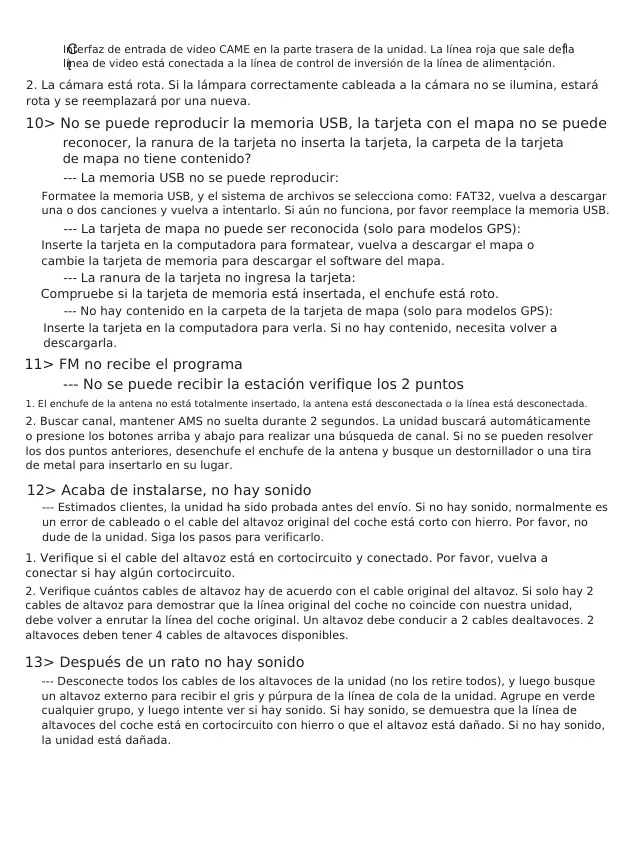 Interfaz de entrada de video CAME en la parte trasera de la unidad. La línea roja que sale de la línea de video está conectada a la línea de control de inversión de la línea de alimentación.

2. La cámara está rota. Si la lámpara correctamente cableada a la cámara no se ilumina, estará rota y se reemplazará por una nueva.

10> No se puede reproducir la memoria USB, la tarjeta con el mapa no se puede reconocer, la ranura de la tarjeta no inserta la tarjeta, la carpeta de la tarjeta de mapa no tiene contenido?

--- La memoria USB no se puede reproducir:

Formatee la memoria USB, y el sistema de archivos se selecciona como: FAT32, vuelva a descargar una o dos canciones y vuelva a intentarlo. Si aún no funciona, por favor reemplace la memoria USB.

--- La tarjeta de mapa no puede ser reconocida (solo para modelos GPS):

Inserte la tarjeta en la computadora para formatear, vuelva a descargar el mapa o cambie la tarjeta de memoria para descargar el software del mapa.

--- La ranura de la tarjeta no ingresa la tarjeta:

Compruebe si la tarjeta de memoria está insertada, el enchufe está roto.

--- No hay contenido en la carpeta de la tarjeta de mapa (solo para modelos GPS):

Inserte la tarjeta en la computadora para verla. Si no hay contenido, necesita volver a descargarla.

11> FM no recibe el programa

--- No se puede recibir la estación verifique los 2 puntos

1. El enchufe de la antena no está totalmente insertado, la antena está desconectada o la línea está desconectada.

2. Buscar canal, mantener AMS no suelta durante 2 segundos. La unidad buscará automáticamente o presione los botones arriba y abajo para realizar una búsqueda de canal. Si no se pueden resolver los dos puntos anteriores, desenchufe el enchufe de la antena y busque un destornillador o una tira de metal para insertarlo en su lugar.

12> Acaba de instalarse, no hay sonido

--- Estimados clientes, la unidad ha sido probada antes del envío. Si no hay sonido, normalmente es un error de cableado o el cable del altavoz original del coche está corto con hierro. Por favor, no dude de la unidad. Siga los pasos para verificarlo.

1. Verifique si el cable del altavoz está en cortocircuito y conectado. Por favor, vuelva a conectar si hay algún cortocircuito.

2. Verifique cuántos cables de altavoz hay de acuerdo con el cable original del altavoz. Si solo hay 2 cables de altavoz para demostrar que la línea original del coche no coincide con nuestra unidad, debe volver a enrutar la línea del coche original. Un altavoz debe conducir a 2 cables dealtavoces. 2 altavoces deben tener 4 cables de altavoces disponibles.

13> Después de un rato no hay sonido

--- Desconecte todos los cables de los altavoces de la unidad (no los retire todos), y luego busque un altavoz externo para recibir el gris y púrpura de la línea de cola de la unidad. Agrupe en verde cualquier grupo, y luego intente ver si hay sonido. Si hay sonido, se demuestra que la línea de altavoces del coche está en cortocircuito con hierro o que el altavoz está dañado. Si no hay sonido, la unidad está dañada.